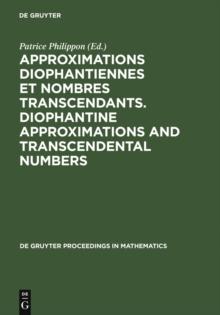 DE GRUYTER

Patrice Philippon (Ed.)

APPROXIMATIONS DIOPHANTIENNES ET NOMBRES TRANSCENDANTS. DIOPHANTINE APPROXIMATIONS AND TRANSCENDENTAL NUMBERS

DE GRUYTER PROCEEDINGS IN MATHEMATICS

DE G